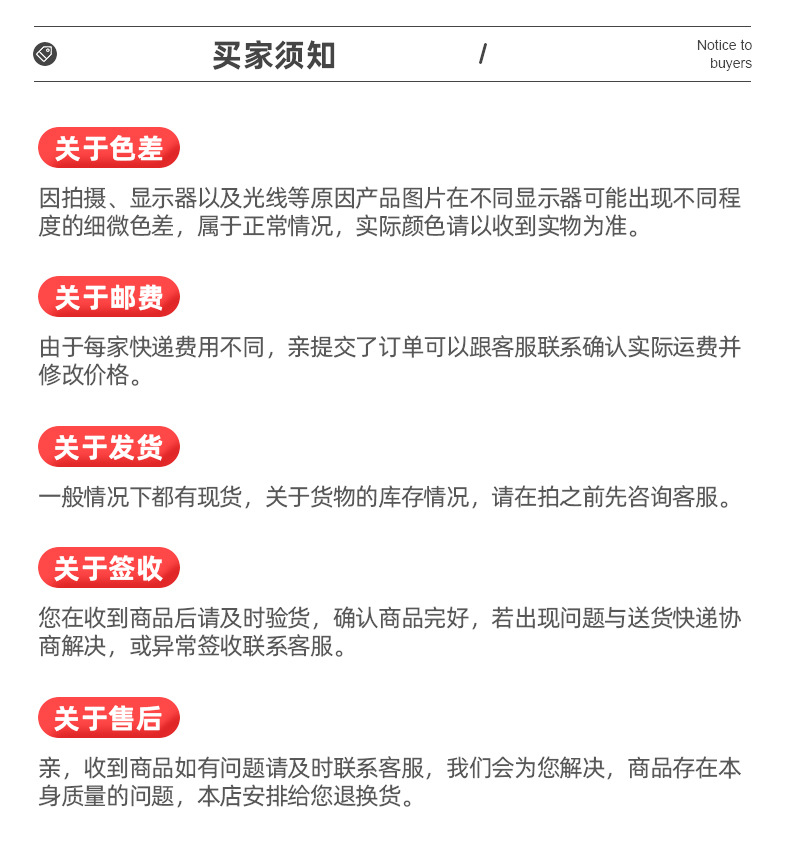 买家须知

/

Notice to buyers

关于色差

因拍摄、显示器以及光线等原因产品图片在不同显示器可能出现不同程度的细微色差，属于正常情况，实际颜色请以收到实物为准。

关于邮费

由于每家快递费用不同，亲提交了订单可以跟客服联系确认实际运费并修改价格。

关于发货

一般情况下都有现货，关于货物的库存情况，请在拍之前先咨询客服。

关于签收

您在收到商品后请及时验货，确认商品完好，若出现问题与送货快递协商解决，或异常签收联系客服。

关于售后

亲，收到商品如有问题请及时联系客服，我们会为您解决，商品存在本身质量的问题，本店安排给您退换货。